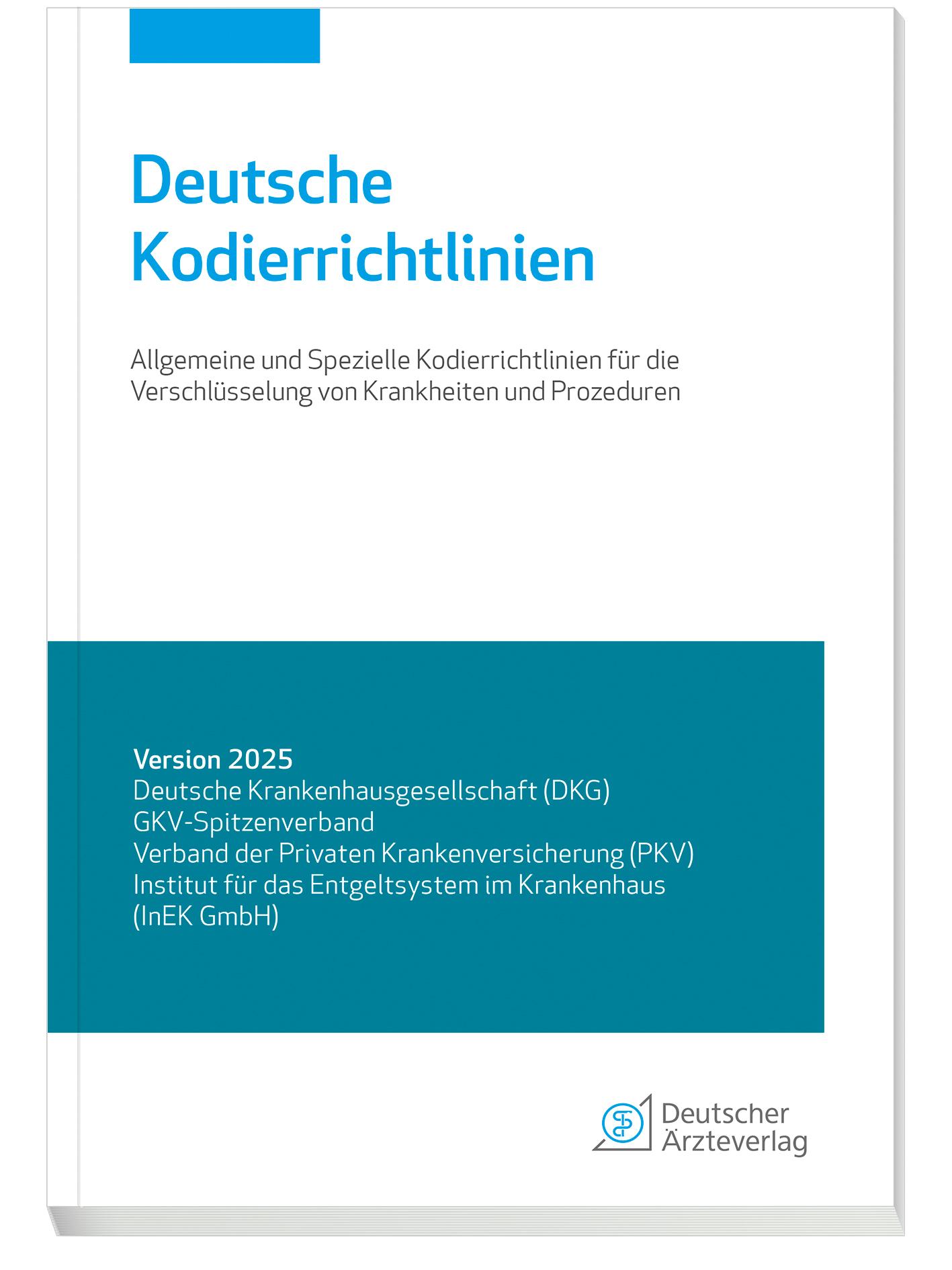 Deutsche Kodierrichtlinien

Allgemeine und Spezielle Kodierrichtlinien für die Verschlüsselung von Krankheiten und Prozeduren

Version 2025
Deutsche Krankenhausgesellschaft (DKG)
GKV-Spitzenverband
Verband der Privaten Krankenversicherung (PKV)
Institut für das Entgeltsystem im Krankenhaus (InEK GmbH)

Deutscher Ärzteverlag